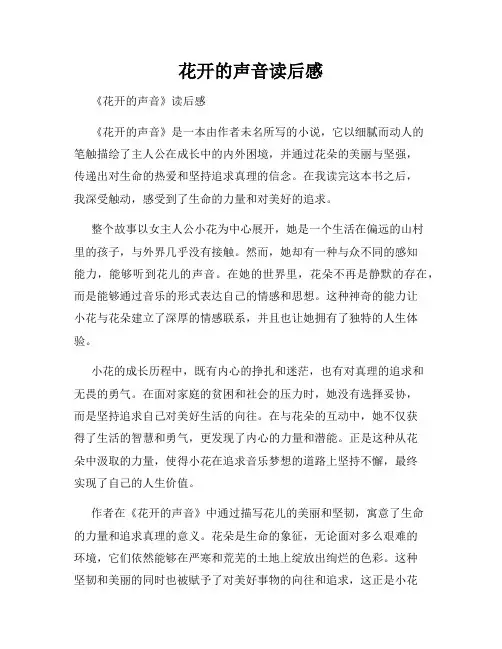 花开的声音读后感

《花开的声音》读后感

《花开的声音》是一本由作者未名所写的小说，它以细腻而动人的笔触描绘了主人公在成长中的内外困境，并通过花朵的美丽与坚强，传递出对生命的热爱和坚持追求真理的信念。在我读完这本书之后，我深受触动，感受到了生命的力量和对美好的追求。

整个故事以女主人公小花为中心展开，她是一个生活在偏远的山村里的孩子，与外界几乎没有接触。然而，她却有一种与众不同的感知能力，能够听到花儿的声音。在她的世界里，花朵不再是静默的存在，而是能够通过音乐的形式表达自己的情感和思想。这种神奇的能力让小花与花朵建立了深厚的情感联系，并且也让她拥有了独特的人生体验。

小花的成长历程中，既有内心的挣扎和迷茫，也有对真理的追求和无畏的勇气。在面对家庭的贫困和社会的压力时，她没有选择妥协，而是坚持追求自己对美好生活的向往。在与花朵的互动中，她不仅获得了生活的智慧和勇气，更发现了内心的力量和潜能。正是这种从花朵中汲取的力量，使得小花在追求音乐梦想的道路上坚持不懈，最终实现了自己的人生价值。

作者在《花开的声音》中通过描写花儿的美丽和坚韧，寓意了生命的力量和追求真理的意义。花朵是生命的象征，无论面对多么艰难的环境，它们依然能够在严寒和荒芜的土地上绽放出绚烂的色彩。这种坚韧和美丽的同时也被赋予了对美好事物的向往和追求，这正是小花